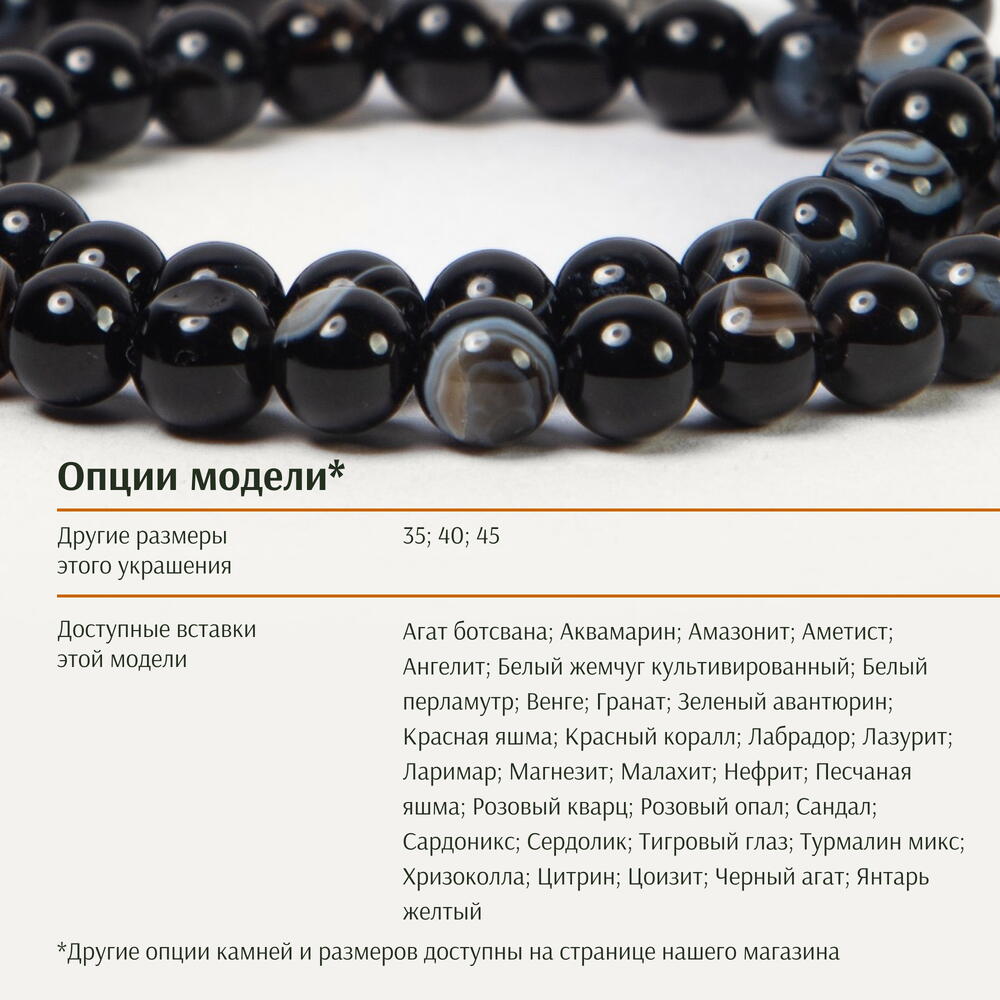 Опции модели*

Другие размеры этого украшения

35; 40; 45

Доступные вставки этой модели

Агат ботсвана; Аквамарин; Амазонит; Аметист; Ангелит; Белый жемчуг культивированный; Белый перламутр; Венге; Гранат; Зеленый авантюрин; Красная яшма; Красный коралл; Лабрадор; Лазурит; Ларимар; Магнезит; Малахит; Нефрит; Песчаная яшма; Розовый кварц; Розовый опал; Сандал; Сардоникс; Сердолик; Тигровый глаз; Турмалин микс; Хризоколла; Цитрин; Цоизит; Черный агат; Янтарь желтый

*Другие опции камней и размеров доступны на странице нашего магазина